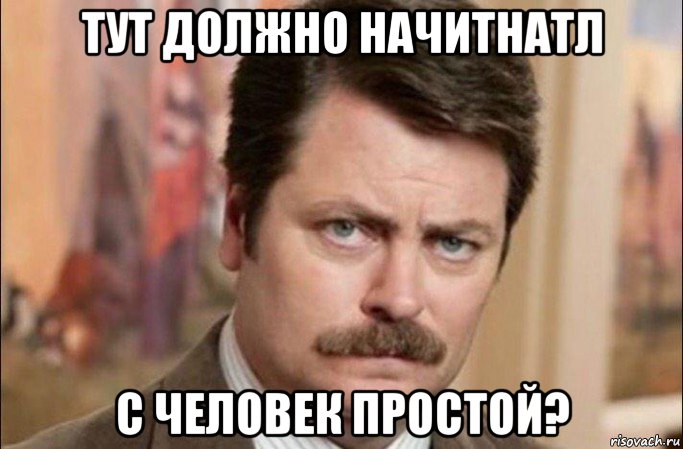 ТУТ ДОЛЖНО НАЧИТНАТЛ

С ЧЕЛОВЕК ПРОСТОЙ?

risovach.ru